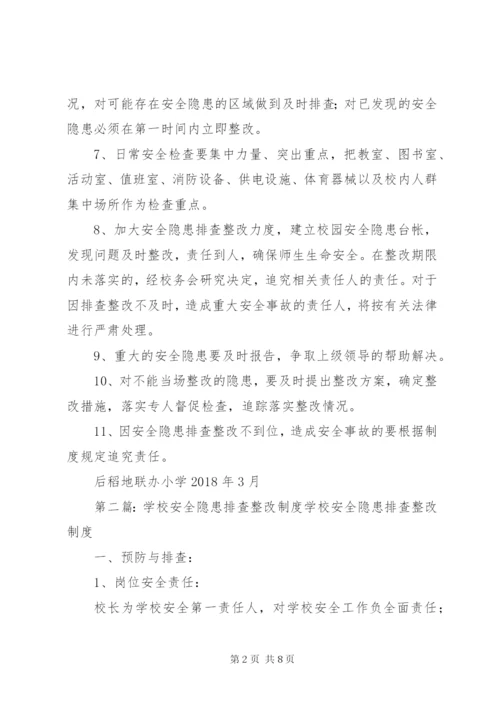 况，对可能存在安全隐患的区域做到及时排查；对已发现的安全隐患必须在第一时间内立即整改。

7、日常安全检查要集中力量、突出重点，把教室、图书室、活动室、值班室、消防设备、供电设施、体育器械以及校内人群集中场所作为检查重点。

8、加大安全隐患排查整改力度，建立校园安全隐患台帐，发现问题及时整改，责任到人，确保师生生命安全。在整改期限内未落实的，经校务会研究决定，追究相关责任人的责任。对于因排查整改不及时，造成重大安全事故的责任人，将按有关法律进行严肃处理。

9、重大的安全隐患要及时报告，争取上级领导的帮助解决。

10、对不能当场整改的隐患，要及时提出整改方案，确定整改措施，落实专人督促检查，追踪落实整改情况。

11、因安全隐患排查整改不到位，造成安全事故的要根据制度规定追究责任。

后稻地联办小学 2018 年 3 月

第二篇：学校安全隐患排查整改制度学校安全隐患排查整改制度

一、预防与排查：

1、岗位安全责任：

校长为学校安全第一责任人，对学校安全工作负全面责任；

第 2 页 共 8 页